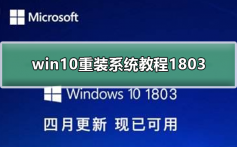 Microsoft

win10重装系统教程1803

Windows 10 1803

四月更新 现已可用